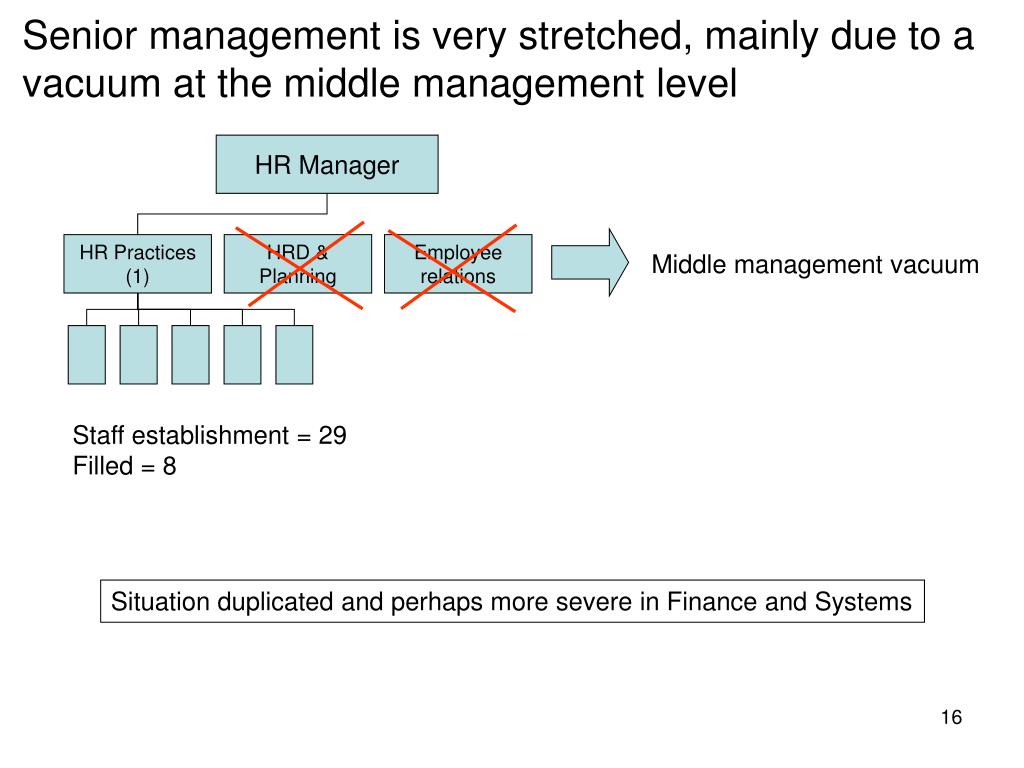 Senior management is very stretched, mainly due to a vacuum at the middle management level

HR Manager

HR Practices (1)

HRD & Planning

Employee relations

Middle management vacuum

Staff establishment = 29
Filled = 8

Situation duplicated and perhaps more severe in Finance and Systems

16